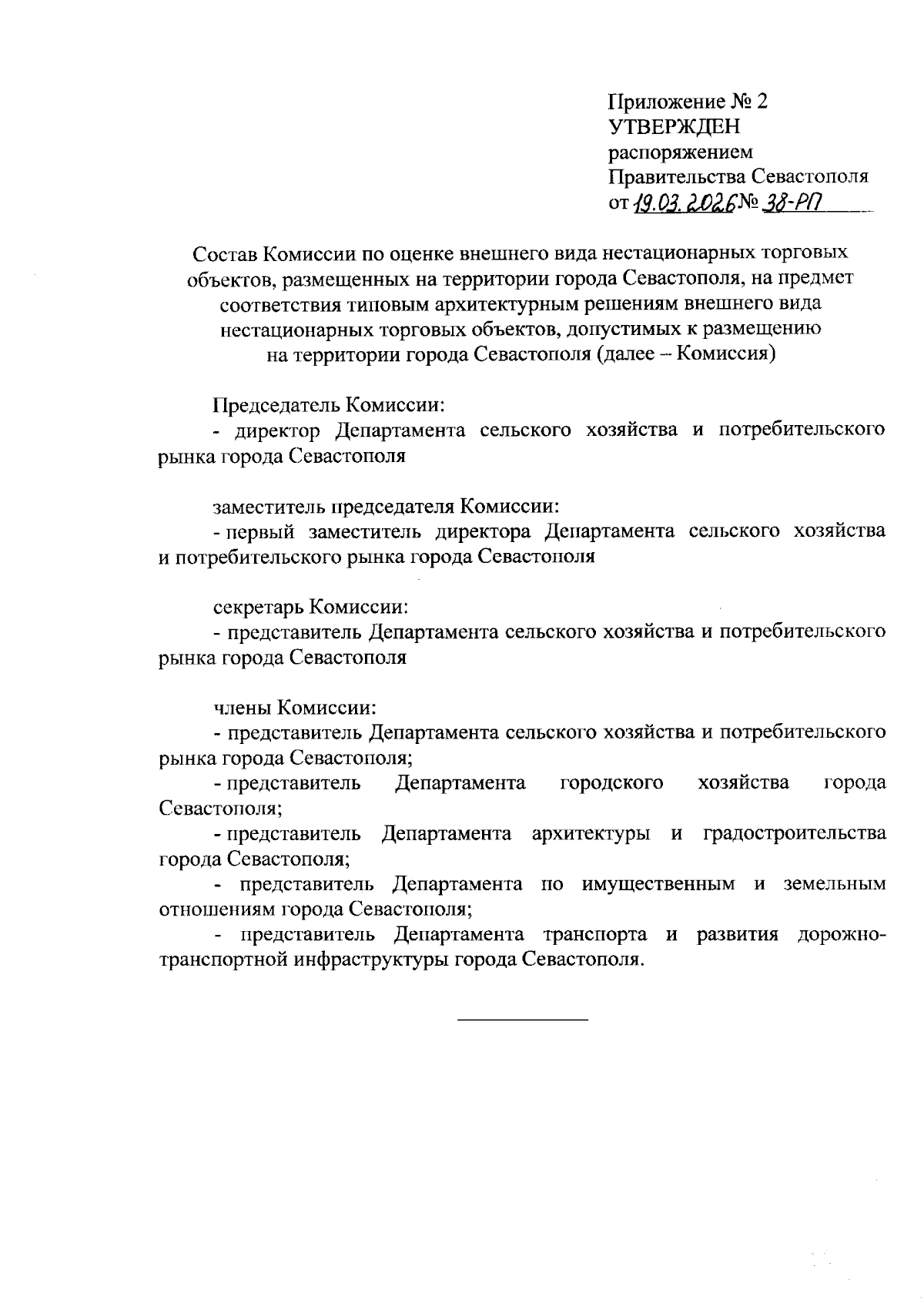 Приложение № 2
УТВЕРЖДЕН
распоряжением
Правительства Севастополя
от 19.03.2026 № 38-РП

Состав Комиссии по оценке внешнего вида нестационарных торговых объектов, размещенных на территории города Севастополя, на предмет соответствия типовым архитектурным решениям внешнего вида нестационарных торговых объектов, допустимых к размещению на территории города Севастополя (далее – Комиссия)

Председатель Комиссии:
- директор Департамента сельского хозяйства и потребительского рынка города Севастополя

заместитель председателя Комиссии:
- первый заместитель директора Департамента сельского хозяйства и потребительского рынка города Севастополя

секретарь Комиссии:
- представитель Департамента сельского хозяйства и потребительского рынка города Севастополя

члены Комиссии:
- представитель Департамента сельского хозяйства и потребительского рынка города Севастополя;
- представитель Департамента городского хозяйства города Севастополя;
- представитель Департамента архитектуры и градостроительства города Севастополя;
- представитель Департамента по имущественным и земельным отношениям города Севастополя;
- представитель Департамента транспорта и развития дорожно-транспортной инфраструктуры города Севастополя.